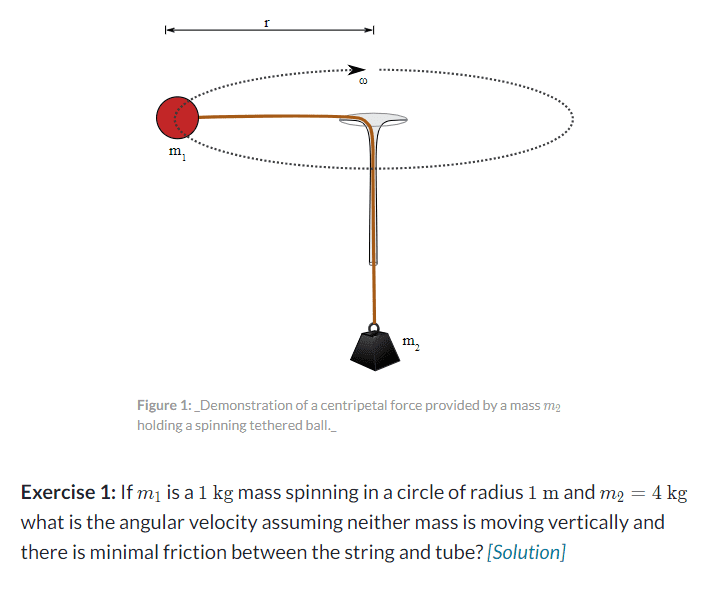 r

ω

$m_1$

$m_2$

Figure 1: _Demonstration of a centripetal force provided by a mass $m_2$ holding a spinning tethered ball._

Exercise 1: If $m_1$ is a $1$ kg mass spinning in a circle of radius $1$ m and $m_2 = 4$ kg what is the angular velocity assuming neither mass is moving vertically and there is minimal friction between the string and tube? [Solution]